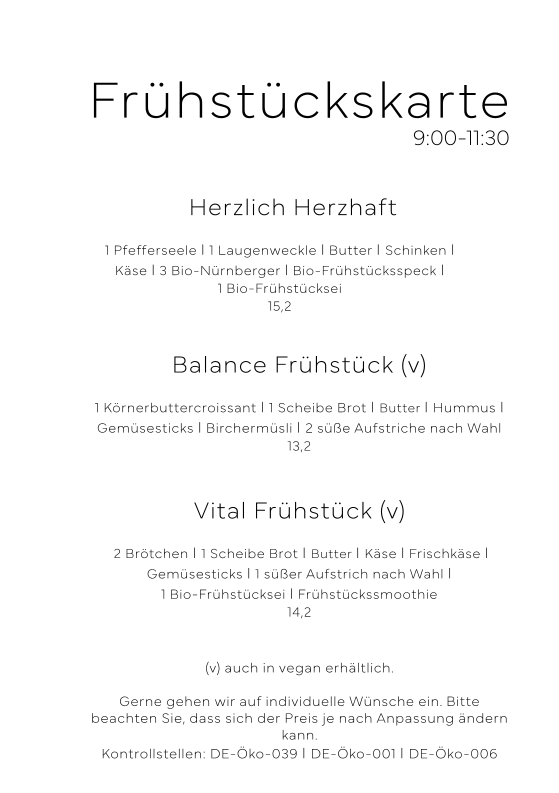 Frühstückskarte
9:00-11:30

Herzlich Herzhaft

1 Pfefferseele | 1 Laugenweckle | Butter | Schinken | Käse | 3 Bio-Nürnberger | Bio-Frühstücksspeck | 1 Bio-Frühstücksei
15,2

Balance Frühstück (v)

1 Körnerbuttercroissant | 1 Scheibe Brot | Butter | Hummus | Gemüsesticks | Birchermüsli | 2 süße Aufstriche nach Wahl
13,2

Vital Frühstück (v)

2 Brötchen | 1 Scheibe Brot | Butter | Käse | Frischkäse | Gemüsesticks | 1 süßer Aufstrich nach Wahl | 1 Bio-Frühstücksei | Frühstückssmoothie
14,2

(v) auch in vegan erhältlich.

Gerne gehen wir auf individuelle Wünsche ein. Bitte beachten Sie, dass sich der Preis je nach Anpassung ändern kann.
Kontrollstellen: DE-Öko-039 | DE-Öko-001 | DE-Öko-006